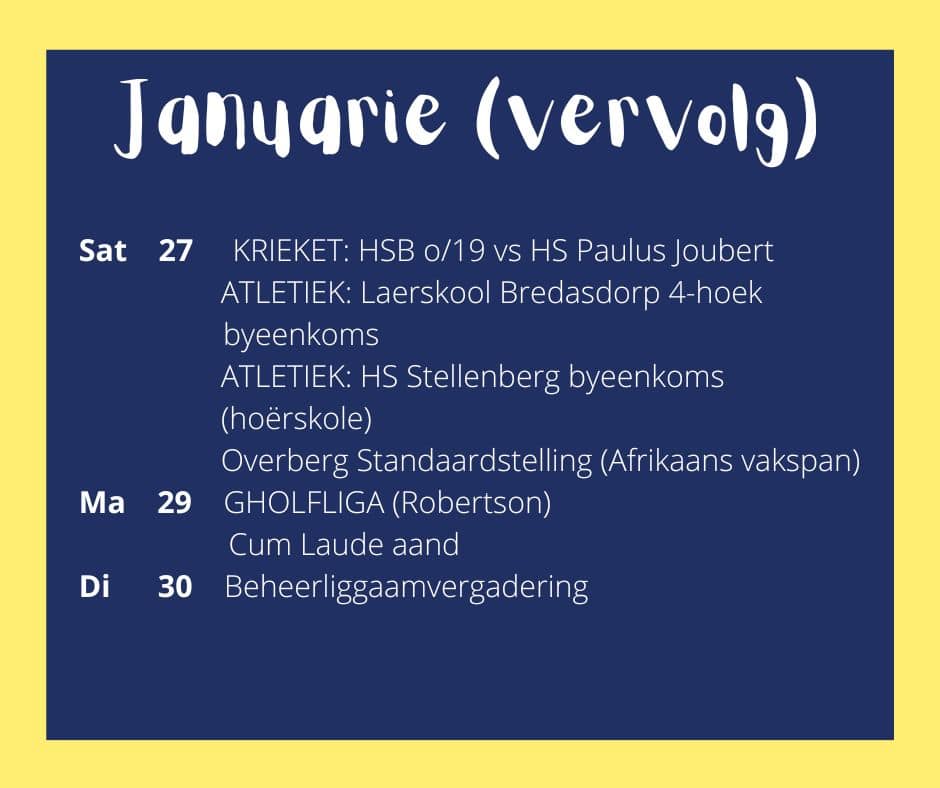 Januarie (vervolg)

Sat 27 KRIEKET: HSB o/19 vs HS Paulus Joubert
ATLETIEK: Laerskool Bredasdorp 4-hoek byeenkoms
ATLETIEK: HS Stellenberg byeenkoms (hoërskole)
Overberg Standaardstelling (Afrikaans vakspan)
Ma 29 GHOLFLIGA (Robertson)
Cum Laude aand
Di 30 Beheerliggaamvergadering